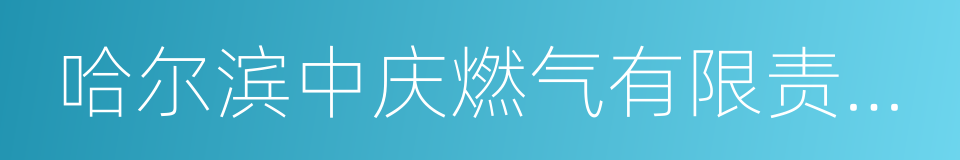 哈尔滨中庆燃气有限责...